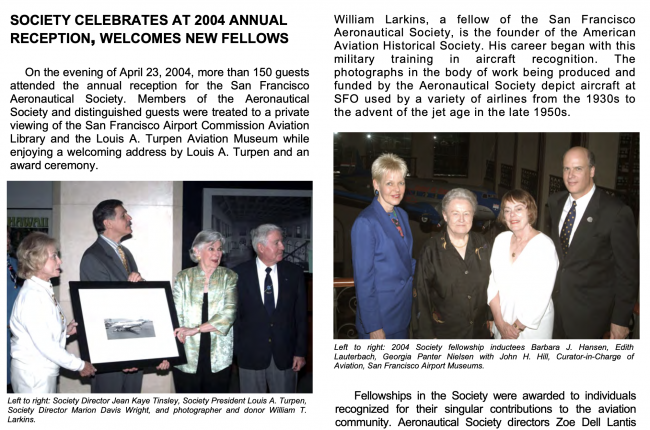 SOCIETY CELEBRATES AT 2004 ANNUAL RECEPTION, WELCOMES NEW FELLOWS

On the evening of April 23, 2004, more than 150 guests attended the annual reception for the San Francisco Aeronautical Society. Members of the Aeronautical Society and distinguished guests were treated to a private viewing of the San Francisco Airport Commission Aviation Library and the Louis A. Turpen Aviation Museum while enjoying a welcoming address by Louis A. Turpen and an award ceremony.

HAWAII

Left to right: Society Director Jean Kaye Tinsley, Society President Louis A. Turpen, Society Director Marion Davis Wright, and photographer and donor William T. Larkins.

William Larkins, a fellow of the San Francisco Aeronautical Society, is the founder of the American Aviation Historical Society. His career began with this military training in aircraft recognition. The photographs in the body of work being produced and funded by the Aeronautical Society depict aircraft at SFO used by a variety of airlines from the 1930s to the advent of the jet age in the late 1950s.

Left to right: 2004 Society fellowship inductees Barbara J. Hansen, Edith Lauterbach, Georgia Panter Nielsen with John H. Hill, Curator-in-Charge of Aviation, San Francisco Airport Museums.

Fellowships in the Society were awarded to individuals recognized for their singular contributions to the aviation community. Aeronautical Society directors Zoe Dell Lantis